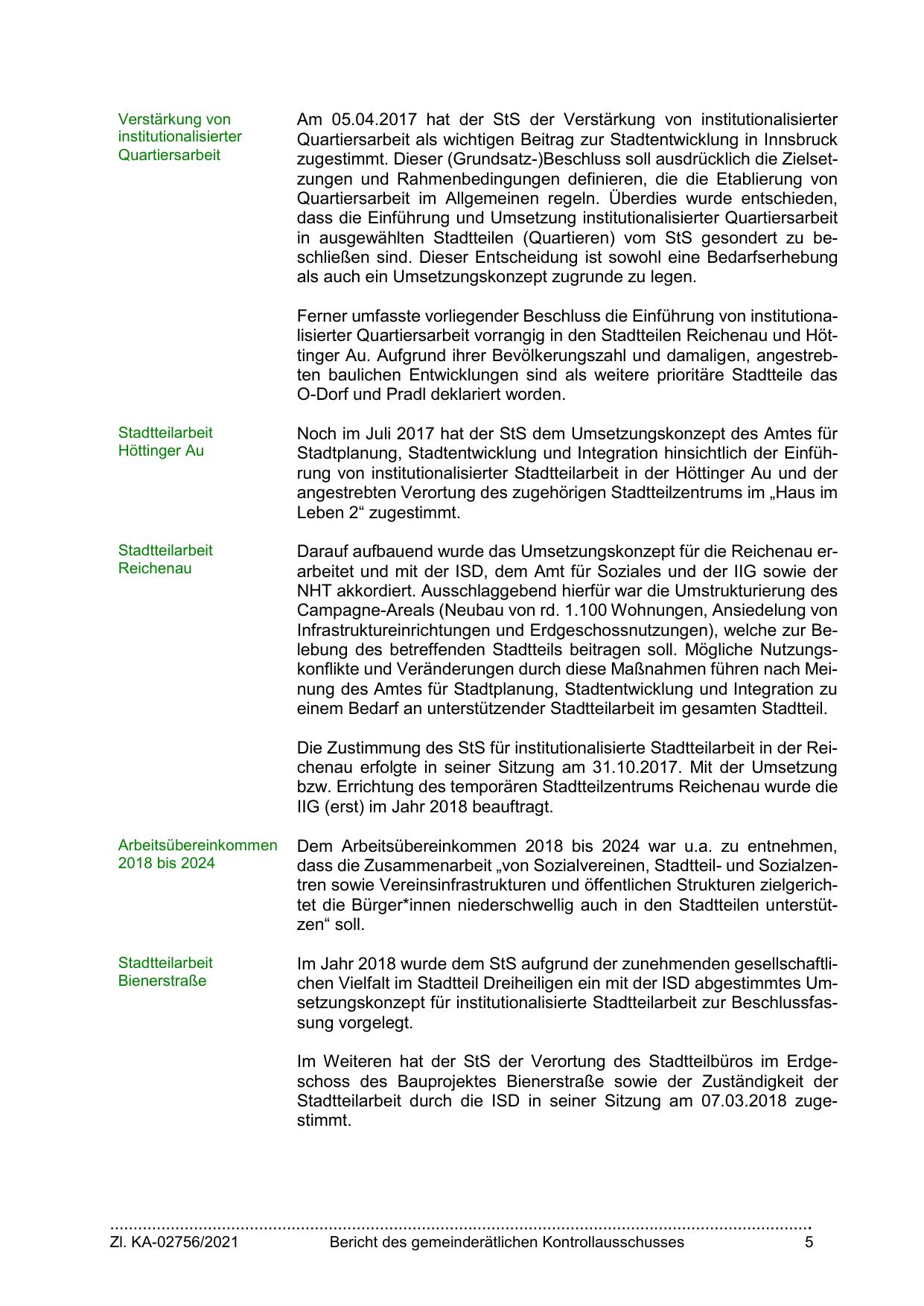 Verstärkung von institutionalisierter Quartiersarbeit

Am 05.04.2017 hat der StS der Verstärkung von institutionalisierter Quartiersarbeit als wichtigen Beitrag zur Stadtentwicklung in Innsbruck zugestimmt. Dieser (Grundsatz-)Beschluss soll ausdrücklich die Zielsetzungen und Rahmenbedingungen definieren, die die Etablierung von Quartiersarbeit im Allgemeinen regeln. Überdies wurde entschieden, dass die Einführung und Umsetzung institutionalisierter Quartiersarbeit in ausgewählten Stadtteilen (Quartieren) vom StS gesondert zu beschließen sind. Dieser Entscheidung ist sowohl eine Bedarfserhebung als auch ein Umsetzungskonzept zugrunde zu legen.

Ferner umfasste vorliegender Beschluss die Einführung von institutionalisierter Quartiersarbeit vorrangig in den Stadtteilen Reichenau und Höttinger Au. Aufgrund ihrer Bevölkerungszahl und damaligen, angestrebten baulichen Entwicklungen sind als weitere prioritäre Stadtteile das O-Dorf und Pradl deklariert worden.

Stadtteilarbeit Höttinger Au

Noch im Juli 2017 hat der StS dem Umsetzungskonzept des Amtes für Stadtplanung, Stadtentwicklung und Integration hinsichtlich der Einführung von institutionalisierter Stadtteilarbeit in der Höttinger Au und der angestrebten Verortung des zugehörigen Stadtteilzentrums im „Haus im Leben 2“ zugestimmt.

Stadtteilarbeit Reichenau

Darauf aufbauend wurde das Umsetzungskonzept für die Reichenau erarbeitet und mit der ISD, dem Amt für Soziales und der IIG sowie der NHT akkordiert. Ausschlaggebend hierfür war die Umstrukturierung des Campagne-Areals (Neubau von rd. 1.100 Wohnungen, Ansiedelung von Infrastruktureinrichtungen und Erdgeschossnutzungen), welche zur Belebung des betreffenden Stadtteils beitragen soll. Mögliche Nutzungskonflikte und Veränderungen durch diese Maßnahmen führen nach Meinung des Amtes für Stadtplanung, Stadtentwicklung und Integration zu einem Bedarf an unterstützender Stadtteilarbeit im gesamten Stadtteil.

Die Zustimmung des StS für institutionalisierte Stadtteilarbeit in der Reichenau erfolgte in seiner Sitzung am 31.10.2017. Mit der Umsetzung bzw. Errichtung des temporären Stadtteilzentrums Reichenau wurde die IIG (erst) im Jahr 2018 beauftragt.

Arbeitsübereinkommen 2018 bis 2024

Dem Arbeitsübereinkommen 2018 bis 2024 war u.a. zu entnehmen, dass die Zusammenarbeit „von Sozialvereinen, Stadtteil- und Sozialzentren sowie Vereinsinfrastrukturen und öffentlichen Strukturen zielgerichtet die Bürger*innen niederschwellig auch in den Stadtteilen unterstützen“ soll.

Stadtteilarbeit Bienerstraße

Im Jahr 2018 wurde dem StS aufgrund der zunehmenden gesellschaftlichen Vielfalt im Stadtteil Dreiheiligen ein mit der ISD abgestimmtes Umsetzungskonzept für institutionalisierte Stadtteilarbeit zur Beschlussfassung vorgelegt.

Im Weiteren hat der StS der Verortung des Stadtteilbüros im Erdgeschoss des Bauprojektes Bienerstraße sowie der Zuständigkeit der Stadtteilarbeit durch die ISD in seiner Sitzung am 07.03.2018 zugestimmt.

Zl. KA-02756/2021 Bericht des gemeinderätlichen Kontrollausschusses 5